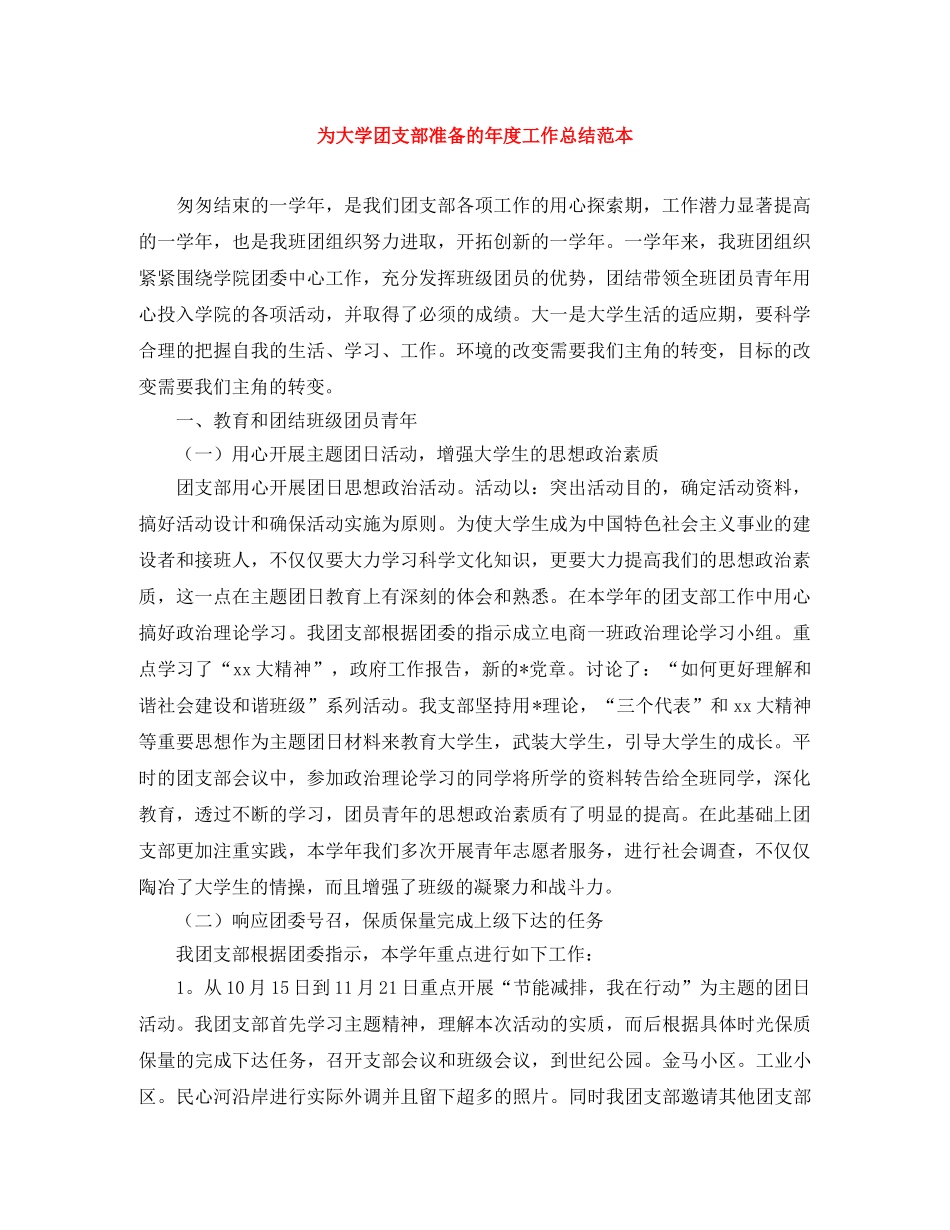 为大学团支部准备的年度工作总结范本

匆匆结束的一学年，是我们团支部各项工作的用心探索期，工作潜力显著提高的一学年，也是我班团组织努力进取，开拓创新的一学年。一学年来，我班团组织紧紧围绕学院团委中心工作，充分发挥班级团员的优势，团结带领全班团员青年用心投入学院的各项活动，并取得了必须的成绩。大一是大学生活的适应期，要科学合理的把握自我的生活、学习、工作。环境的改变需要我们主角的转变，目标的改变需要我们主角的转变。

一、教育和团结班级团员青年

（一）用心开展主题团日活动，增强大学生的思想政治素质

团支部用心开展团日思想政治活动。活动以：突出活动目的，确定活动资料，搞好活动设计和确保活动实施为原则。为使大学生成为中国特色社会主义事业的建设者和接班人，不仅仅要大力学习科学文化知识，更要大力提高我们的思想政治素质，这一点在主题团日教育上有深刻的体会和熟悉。在本学年的团支部工作中用心搞好政治理论学习。我团支部根据团委的指示成立电商一班政治理论学习小组。重点学习了“xx大精神”，政府工作报告，新的*党章。讨论了：“如何更好理解和谐社会建设和谐班级”系列活动。我支部坚持用*理论，“三个代表”和xx大精神等重要思想作为主题团日材料来教育大学生，武装大学生，引导大学生的成长。平时的团支部会议中，参加政治理论学习的同学将所学的资料转告给全班同学，深化教育，透过不断的学习，团员青年的思想政治素质有了明显的提高。在此基础上团支部更加注重实践，本学年我们多次开展青年志愿者服务，进行社会调查，不仅仅陶冶了大学生的情操，而且增强了班级的凝聚力和战斗力。

（二）响应团委号召，保质保量完成上级下达的任务

我团支部根据团委指示，本学年重点进行如下工作：

1。从10月15日到11月21日重点开展“节能减排，我在行动”为主题的团日活动。我团支部首先学习主题精神，理解本次活动的实质，而后根据具体时光保质保量的完成下达任务，召开支部会议和班级会议，到世纪公园。金马小区。工业小区。民心河沿岸进行实际外调并且留下超多的照片。同时我团支部邀请其他团支部